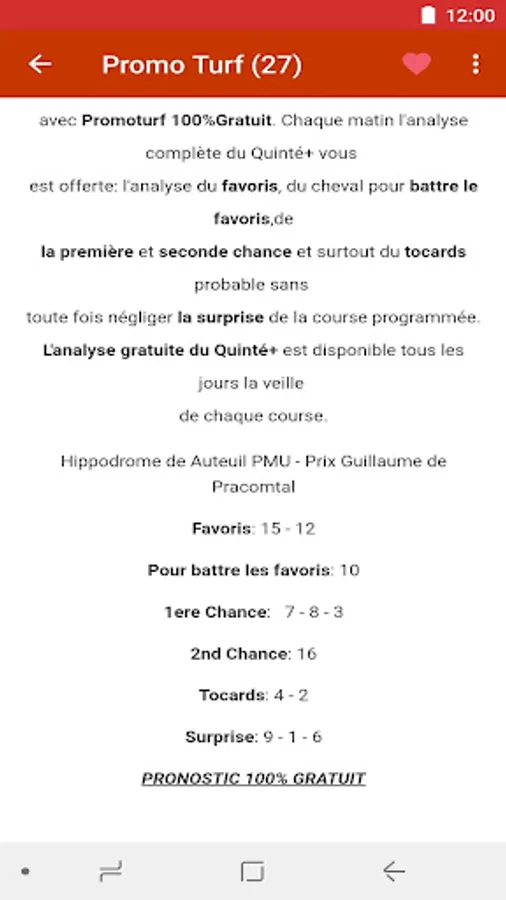 12:00

Promo Turf (27)

avec Promoturf 100%Gratuit. Chaque matin l'analyse complète du Quinté+ vous
est offerte: l'analyse du favoris, du cheval pour battre le favoris,de
la première et seconde chance et surtout du tocards probable sans
toute fois négliger la surprise de la course programmée.
L'analyse gratuite du Quinté+ est disponible tous les jours la veille
de chaque course.

Hippodrome de Auteuil PMU - Prix Guillaume de Pracomtal

Favoris: 15 - 12

Pour battre les favoris: 10

1ere Chance: 7 - 8 - 3

2nd Chance: 16

Tocards: 4 - 2

Surprise: 9 - 1 - 6

PRONOSTIC 100% GRATUIT